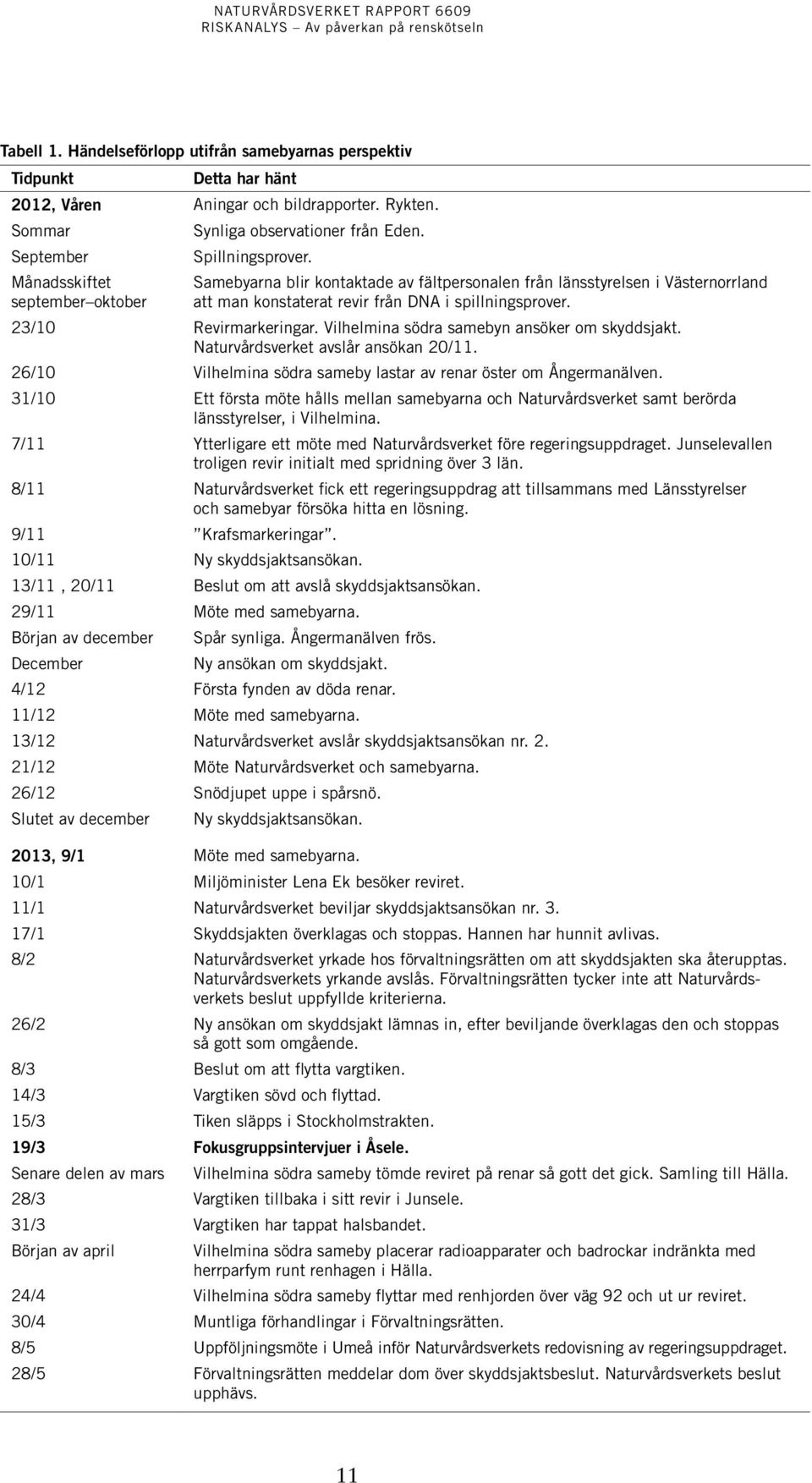 NATURVÅRDSVERKET RAPPORT 6609
RISKANALYS – Av påverkan på renskötseln

Tabell 1. Händelseförlopp utifrån samebyarnas perspektiv

| Tidpunkt | Detta har hänt |
|---|---|
| 2012, Våren | Aningar och bildrapporter. Rykten. |
| Sommar | Synliga observationer från Eden. |
| September | Spillningsprover. |
| Månadsskiftet september–oktober | Samebyarna blir kontaktade av fältpersonalen från länsstyrelsen i Västernorrland att man konstaterat revir från DNA i spillningsprover. |
| 23/10 | Revirmarkeringar. Vilhelmina södra samebyn ansöker om skyddsjakt. Naturvårdsverket avslår ansökan 20/11. |
| 26/10 | Vilhelmina södra sameby lastar av renar öster om Ångermanälven. |
| 31/10 | Ett första möte hålls mellan samebyarna och Naturvårdsverket samt berörda länsstyrelser, i Vilhelmina. |
| 7/11 | Ytterligare ett möte med Naturvårdsverket före regeringsuppdraget. Junselevallen troligen revir initialt med spridning över 3 län. |
| 8/11 | Naturvårdsverket fick ett regeringsuppdrag att tillsammans med Länsstyrelser och samebyar försöka hitta en lösning. |
| 9/11 | ”Krafsmarkeringar”. |
| 10/11 | Ny skyddsjaktsansökan. |
| 13/11 , 20/11 | Beslut om att avslå skyddsjaktsansökan. |
| 29/11 | Möte med samebyarna. |
| Början av december | Spår synliga. Ångermanälven frös. |
| December | Ny ansökan om skyddsjakt. |
| 4/12 | Första fynden av döda renar. |
| 11/12 | Möte med samebyarna. |
| 13/12 | Naturvårdsverket avslår skyddsjaktsansökan nr. 2. |
| 21/12 | Möte Naturvårdsverket och samebyarna. |
| 26/12 | Snödjupet uppe i spårsnö. |
| Slutet av december | Ny skyddsjaktsansökan. |
| 2013, 9/1 | Möte med samebyarna. |
| 10/1 | Miljöminister Lena Ek besöker reviret. |
| 11/1 | Naturvårdsverket beviljar skyddsjaktsansökan nr. 3. |
| 17/1 | Skyddsjakten överklagas och stoppas. Hannen har hunnit avlivas. |
| 8/2 | Naturvårdsverket yrkade hos förvaltningsrätten om att skyddsjakten ska återupptas. Naturvårdsverkets yrkande avslås. Förvaltningsrätten tycker inte att Naturvårdsverkets beslut uppfyllde kriterierna. |
| 26/2 | Ny ansökan om skyddsjakt lämnas in, efter beviljande överklagas den och stoppas så gott som omgående. |
| 8/3 | Beslut om att flytta vargtiken. |
| 14/3 | Vargtiken sövd och flyttad. |
| 15/3 | Tiken släpps i Stockholmstrakten. |
| 19/3 | Fokusgruppsintervjuer i Åsele. |
| Senare delen av mars | Vilhelmina södra sameby tömde reviret på renar så gott det gick. Samling till Hälla. |
| 28/3 | Vargtiken tillbaka i sitt revir i Junsele. |
| 31/3 | Vargtiken har tappat halsbandet. |
| Början av april | Vilhelmina södra sameby placerar radioapparater och badrockar indränkta med herrparfym runt renhagen i Hälla. |
| 24/4 | Vilhelmina södra sameby flyttar med renhjorden över väg 92 och ut ur reviret. |
| 30/4 | Muntliga förhandlingar i Förvaltningsrätten. |
| 8/5 | Uppföljningsmöte i Umeå inför Naturvårdsverkets redovisning av regeringsuppdraget. |
| 28/5 | Förvaltningsrätten meddelar dom över skyddsjaktsbeslut. Naturvårdsverkets beslut upphävs. |

11